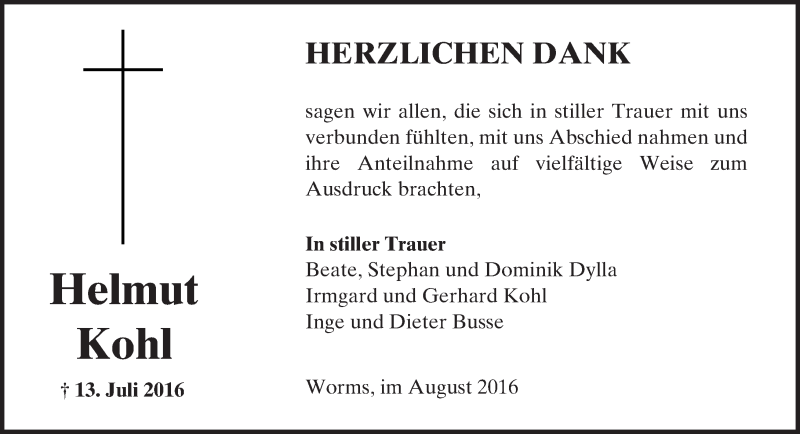 Helmut
Kohl

† 13. Juli 2016

HERZLICHEN DANK

sagen wir allen, die sich in stiller Trauer mit uns verbunden fühlten, mit uns Abschied nahmen und ihre Anteilnahme auf vielfältige Weise zum Ausdruck brachten,

In stiller Trauer
Beate, Stephan und Dominik Dylla
Irmgard und Gerhard Kohl
Inge und Dieter Busse

Worms, im August 2016